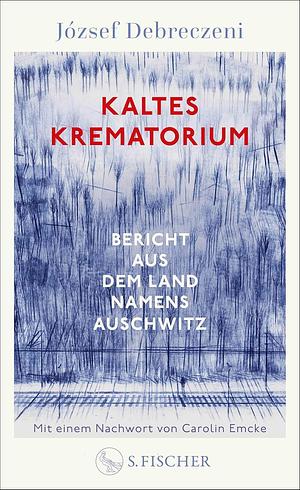 József Debreczeni

KALTES KREMATORIUM

BERICHT AUS DEM LAND NAMENS AUSCHWITZ

Mit einem Nachwort von Carolin Emcke

S. FISCHER